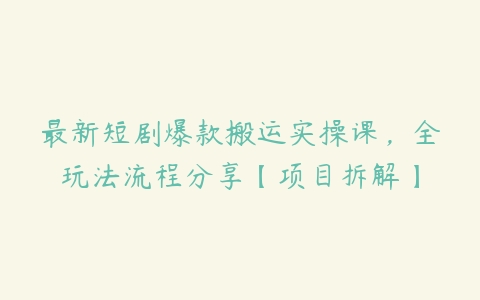 最新短剧爆款搬运实操课，全玩法流程分享【项目拆解】